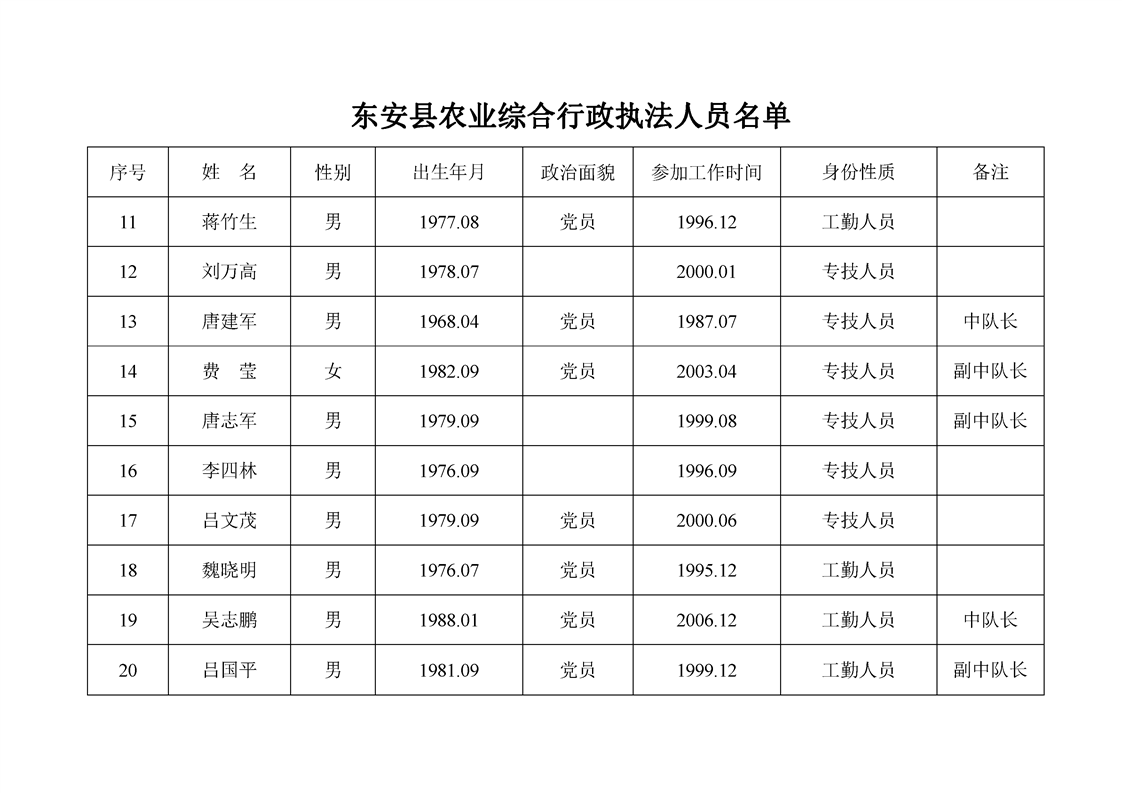 东安县农业综合行政执法人员名单

| 序号 | 姓　名 | 性别 | 出生年月 | 政治面貌 | 参加工作时间 | 身份性质 | 备注 |
|---|---|---|---|---|---|---|---|
| 11 | 蒋竹生 | 男 | 1977.08 | 党员 | 1996.12 | 工勤人员 | |
| 12 | 刘万高 | 男 | 1978.07 | | 2000.01 | 专技人员 | |
| 13 | 唐建军 | 男 | 1968.04 | 党员 | 1987.07 | 专技人员 | 中队长 |
| 14 | 费　莹 | 女 | 1982.09 | 党员 | 2003.04 | 专技人员 | 副中队长 |
| 15 | 唐志军 | 男 | 1979.09 | | 1999.08 | 专技人员 | 副中队长 |
| 16 | 李四林 | 男 | 1976.09 | | 1996.09 | 专技人员 | |
| 17 | 吕文茂 | 男 | 1979.09 | 党员 | 2000.06 | 专技人员 | |
| 18 | 魏晓明 | 男 | 1976.07 | 党员 | 1995.12 | 工勤人员 | |
| 19 | 吴志鹏 | 男 | 1988.01 | 党员 | 2006.12 | 工勤人员 | 中队长 |
| 20 | 吕国平 | 男 | 1981.09 | 党员 | 1999.12 | 工勤人员 | 副中队长 |